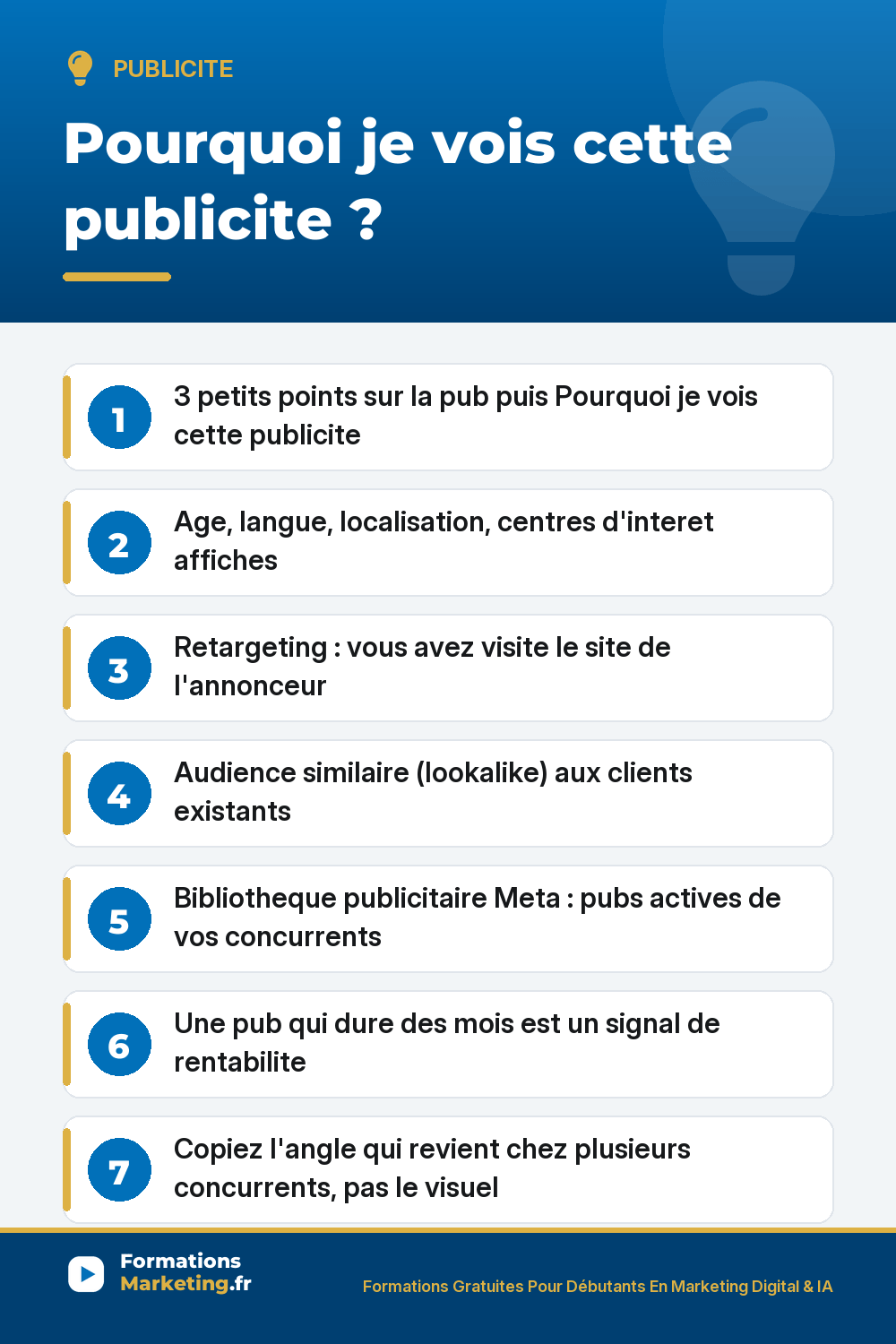 PUBLICITE

Pourquoi je vois cette publicite ?

1 3 petits points sur la pub puis Pourquoi je vois cette publicite

2 Age, langue, localisation, centres d'interet affiches

3 Retargeting : vous avez visite le site de l'annonceur

4 Audience similaire (lookalike) aux clients existants

5 Bibliotheque publicitaire Meta : pubs actives de vos concurrents

6 Une pub qui dure des mois est un signal de rentabilite

7 Copiez l'angle qui revient chez plusieurs concurrents, pas le visuel

Formations Marketing.fr

Formations Gratuites Pour Débutants En Marketing Digital & IA